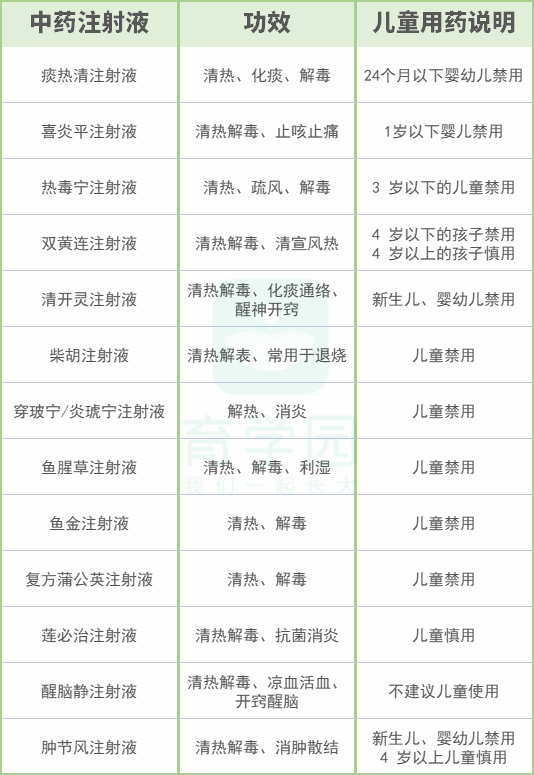 | 中药注射液 | 功效 | 儿童用药说明 |
|---|---|---|
| 痰热清注射液 | 清热、化痰、解毒 | 24个月以下婴幼儿禁用 |
| 喜炎平注射液 | 清热解毒、止咳止痛 | 1岁以下婴儿禁用 |
| 热毒宁注射液 | 清热、疏风、解毒 | 3 岁以下的儿童禁用 |
| 双黄连注射液 | 清热解毒、清宣风热 | 4 岁以下的孩子禁用 4 岁以上的孩子慎用 |
| 清开灵注射液 | 清热解毒、化痰通络、醒神开窍 | 新生儿、婴幼儿禁用 |
| 柴胡注射液 | 清热解表、常用于退烧 | 儿童禁用 |
| 穿琥宁/炎琥宁注射液 | 解热、消炎 | 儿童禁用 |
| 鱼腥草注射液 | 清热、解毒、利湿 | 儿童禁用 |
| 鱼金注射液 | 清热、解毒 | 儿童禁用 |
| 复方蒲公英注射液 | 清热、解毒 | 儿童禁用 |
| 莲必治注射液 | 清热解毒、抗菌消炎 | 儿童慎用 |
| 醒脑静注射液 | 清热解毒、凉血活血、开窍醒脑 | 不建议儿童使用 |
| 肿节风注射液 | 清热解毒、消肿散结 | 新生儿、婴幼儿禁用 4 岁以上儿童慎用 |

育学园
我们一起长大